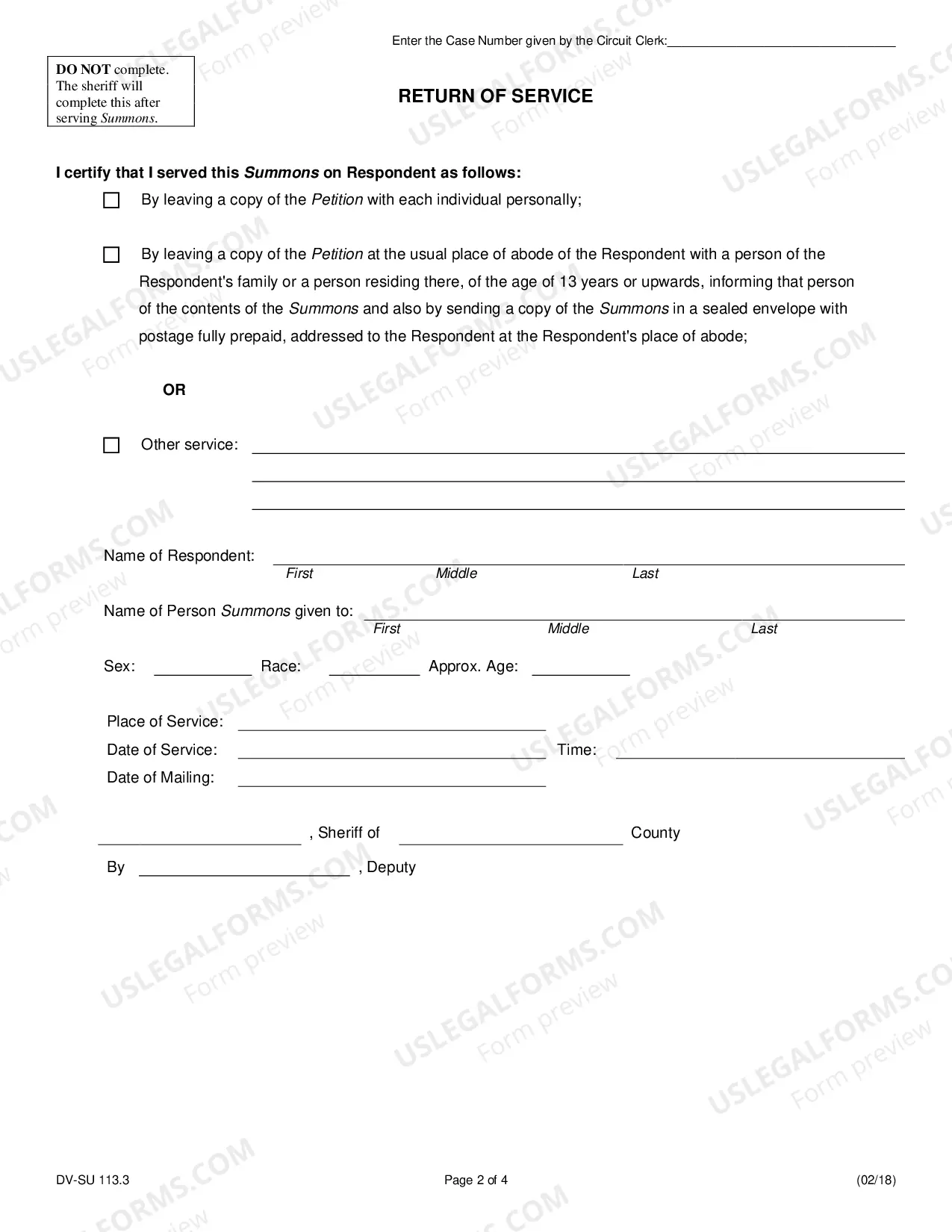 Enter the Case Number given by the Circuit Clerk:____

DO NOT complete. The sheriff will complete this after serving Summons.

RETURN OF SERVICE

I certify that I served this Summons on Respondent as follows:

☐ By leaving a copy of the Petition with each individual personally;

☐ By leaving a copy of the Petition at the usual place of abode of the Respondent with a person of the Respondent's family or a person residing there, of the age of 13 years or upwards, informing that person of the contents of the Summons and also by sending a copy of the Summons in a sealed envelope with postage fully prepaid, addressed to the Respondent at the Respondent's place of abode;

OR

☐ Other service: ____
____
____

Name of Respondent: ____
First Middle Last

Name of Person Summons given to: ____
First Middle Last

Sex: ____ Race: ____ Approx. Age: ____

Place of Service: ____
Date of Service: ____ Time: ____
Date of Mailing: ____

____ , Sheriff of ____ County

By ____ , Deputy

DV-SU 113.3 Page 2 of 4 (02/18)

USLEGALFORMS.COM Form preview